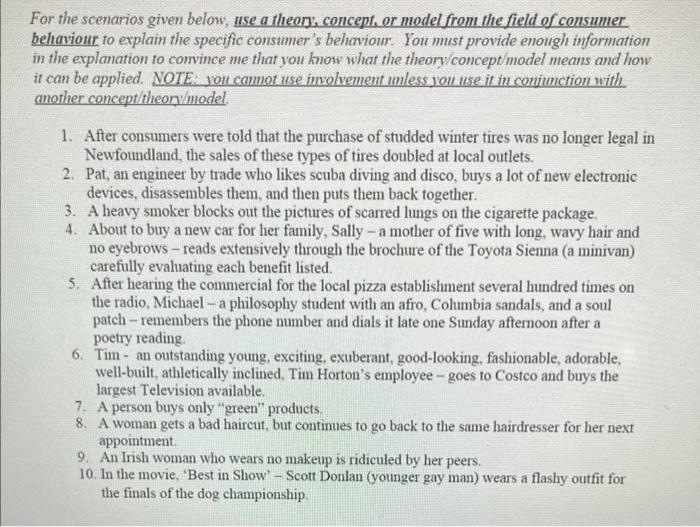 For the scenarios given below, use a theory, concept, or model from the field of consumer behaviour to explain the specific consumer's behaviour. You must provide enough information in the explanation to convince me that you know what the theory/concept/model means and how it can be applied. NOTE: you cannot use involvement unless you use it in conjunction with another concept/theory/model.

1. After consumers were told that the purchase of studded winter tires was no longer legal in Newfoundland, the sales of these types of tires doubled at local outlets.
2. Pat, an engineer by trade who likes scuba diving and disco, buys a lot of new electronic devices, disassembles them, and then puts them back together.
3. A heavy smoker blocks out the pictures of scarred lungs on the cigarette package.
4. About to buy a new car for her family, Sally – a mother of five with long, wavy hair and no eyebrows – reads extensively through the brochure of the Toyota Sienna (a minivan) carefully evaluating each benefit listed.
5. After hearing the commercial for the local pizza establishment several hundred times on the radio, Michael – a philosophy student with an afro, Columbia sandals, and a soul patch – remembers the phone number and dials it late one Sunday afternoon after a poetry reading.
6. Tim - an outstanding young, exciting, exuberant, good-looking, fashionable, adorable, well-built, athletically inclined, Tim Horton's employee – goes to Costco and buys the largest Television available.
7. A person buys only "green" products.
8. A woman gets a bad haircut, but continues to go back to the same hairdresser for her next appointment.
9. An Irish woman who wears no makeup is ridiculed by her peers.
10. In the movie, 'Best in Show' – Scott Donlan (younger gay man) wears a flashy outfit for the finals of the dog championship.